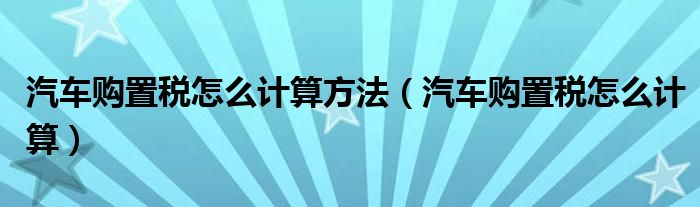 汽车购置税怎么计算方法（汽车购置税怎么计算）